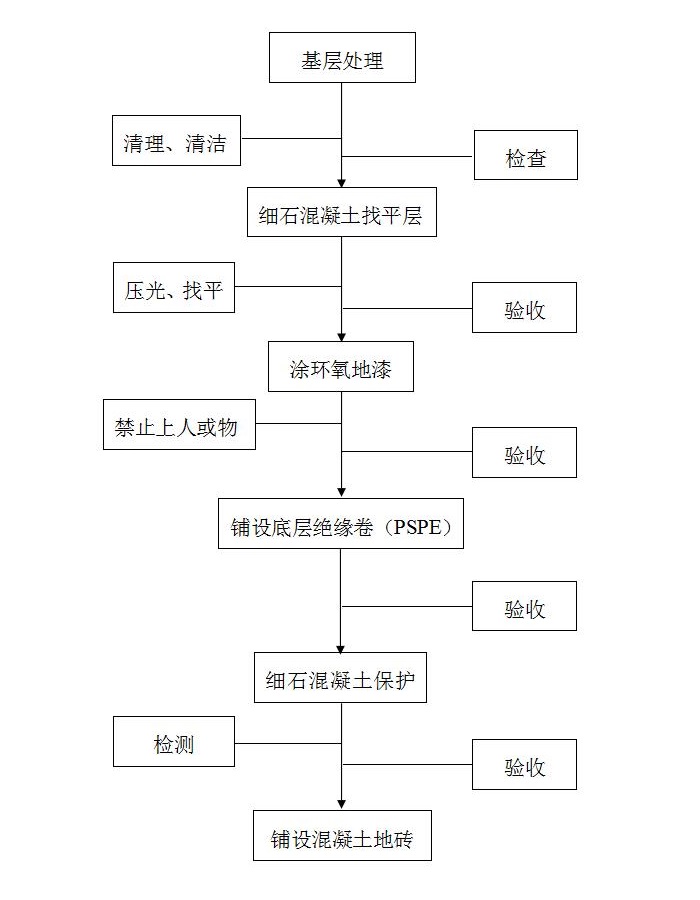 基层处理

清理、清洁

检查

细石混凝土找平层

压光、找平

验收

涂环氧地漆

禁止上人或物

验收

铺设底层绝缘卷（PSPE）

验收

细石混凝土保护

检测

验收

铺设混凝土地砖